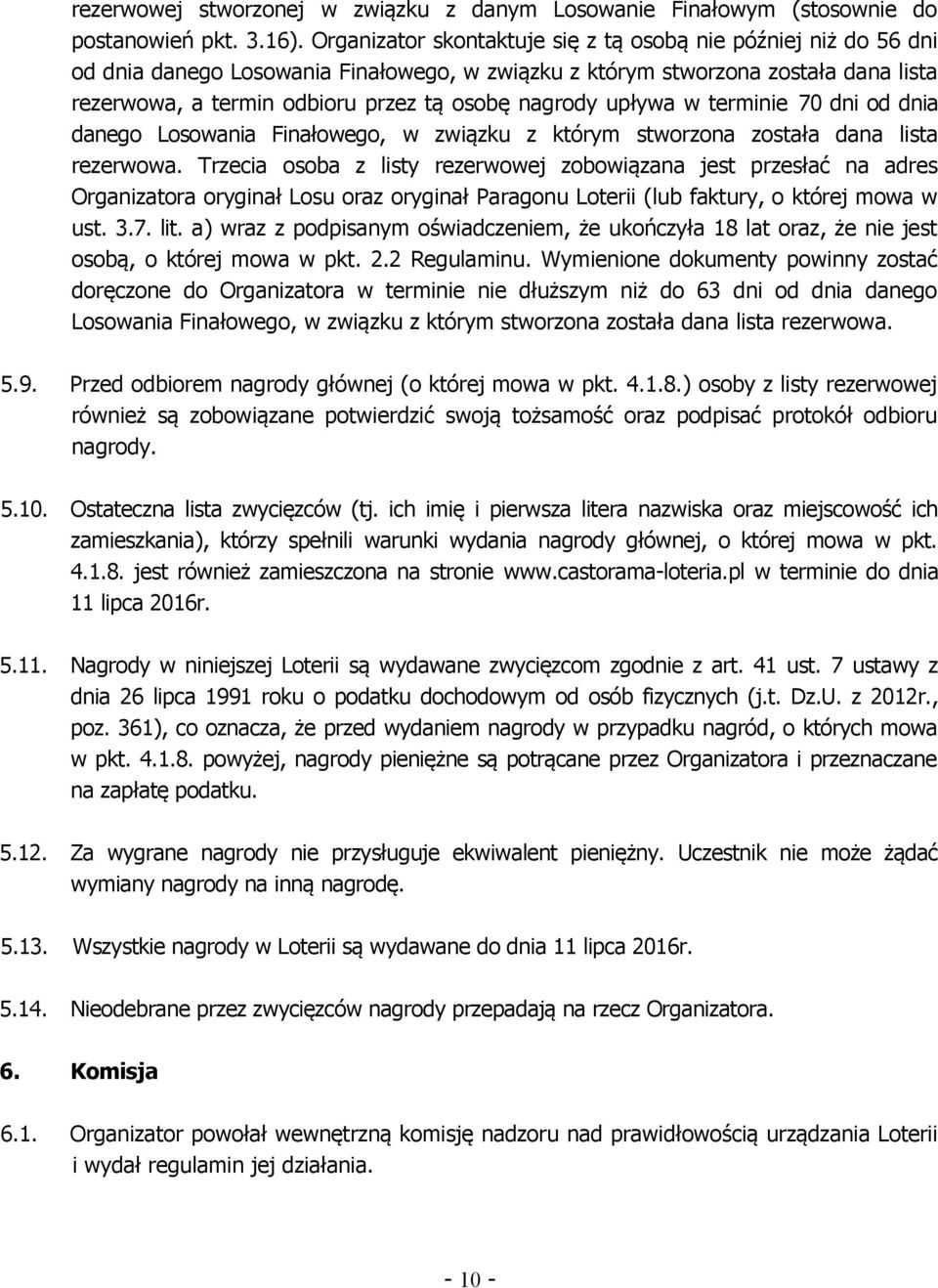 rezerwowej stworzonej w związku z danym Losowanie Finałowym (stosownie do postanowień pkt. 3.16). Organizator skontaktuje się z tą osobą nie później niż do 56 dni od dnia danego Losowania Finałowego, w związku z którym stworzona została dana lista rezerwowa, a termin odbioru przez tą osobę nagrody upływa w terminie 70 dni od dnia danego Losowania Finałowego, w związku z którym stworzona została dana lista rezerwowa. Trzecia osoba z listy rezerwowej zobowiązana jest przesłać na adres Organizatora oryginał Losu oraz oryginał Paragonu Loterii (lub faktury, o której mowa w ust. 3.7. lit. a) wraz z podpisanym oświadczeniem, że ukończyła 18 lat oraz, że nie jest osobą, o której mowa w pkt. 2.2 Regulaminu. Wymienione dokumenty powinny zostać doręczone do Organizatora w terminie nie dłuższym niż do 63 dni od dnia danego Losowania Finałowego, w związku z którym stworzona została dana lista rezerwowa.

5.9. Przed odbiorem nagrody głównej (o której mowa w pkt. 4.1.8.) osoby z listy rezerwowej również są zobowiązane potwierdzić swoją tożsamość oraz podpisać protokół odbioru nagrody.

5.10. Ostateczna lista zwycięzców (tj. ich imię i pierwsza litera nazwiska oraz miejscowość ich zamieszkania), którzy spełnili warunki wydania nagrody głównej, o której mowa w pkt. 4.1.8. jest również zamieszczona na stronie www.castorama-loteria.pl w terminie do dnia 11 lipca 2016r.

5.11. Nagrody w niniejszej Loterii są wydawane zwycięzcom zgodnie z art. 41 ust. 7 ustawy z dnia 26 lipca 1991 roku o podatku dochodowym od osób fizycznych (j.t. Dz.U. z 2012r., poz. 361), co oznacza, że przed wydaniem nagrody w przypadku nagród, o których mowa w pkt. 4.1.8. powyżej, nagrody pieniężne są potrącane przez Organizatora i przeznaczane na zapłatę podatku.

5.12. Za wygrane nagrody nie przysługuje ekwiwalent pieniężny. Uczestnik nie może żądać wymiany nagrody na inną nagrodę.

5.13. Wszystkie nagrody w Loterii są wydawane do dnia 11 lipca 2016r.

5.14. Nieodebrane przez zwycięzców nagrody przepadają na rzecz Organizatora.

6. Komisja

6.1. Organizator powołał wewnętrzną komisję nadzoru nad prawidłowością urządzania Loterii i wydał regulamin jej działania.

- 10 -